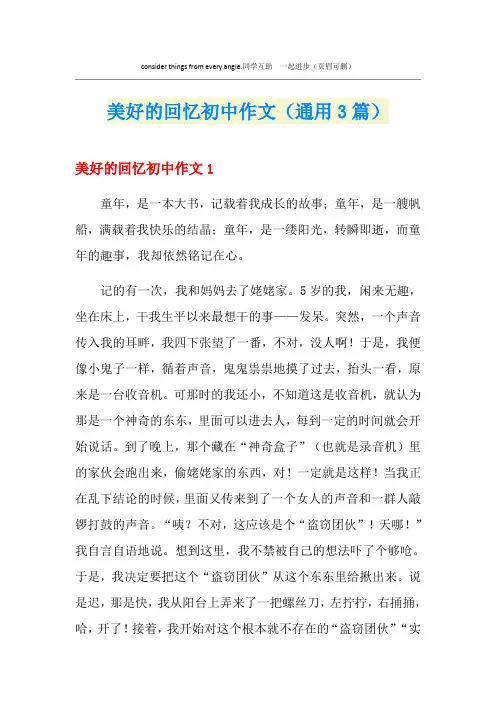 consider things from every angle.同学互助 一起进步（页眉可删）

美好的回忆初中作文（通用3篇）

美好的回忆初中作文1

童年，是一本大书，记载着我成长的故事；童年，是一艘帆船，满载着我快乐的结晶；童年，是一缕阳光，转瞬即逝，而童年的趣事，我却依然铭记在心。

记的有一次，我和妈妈去了姥姥家。5岁的我，闲来无趣，坐在床上，干我生平以来最想干的事——发呆。突然，一个声音传入我的耳畔，我四下张望了一番，不对，没人啊！于是，我便像小鬼子一样，循着声音，鬼鬼祟祟地摸了过去，抬头一看，原来是一台收音机。可那时的我还小，不知道这是收音机，就认为那是一个神奇的东东，里面可以进去人，每到一定的时间就会开始说话。到了晚上，那个藏在“神奇盒子”（也就是录音机）里的家伙会跑出来，偷姥姥家的东西，对！一定就是这样！当我正在乱下结论的时候，里面又传来到了一个女人的声音和一群人敲锣打鼓的声音。“咦？不对，这应该是个“盗窃团伙”！天哪！”我自言自语地说。想到这里，我不禁被自己的想法吓了个够呛。于是，我决定要把这个“盗窃团伙”从这个东东里给揪出来。说是迟，那是快，我从阳台上弄来了一把螺丝刀，左拧拧，右捅捅，哈，开了！接着，我开始对这个根本就不存在的“盗窃团伙”“实